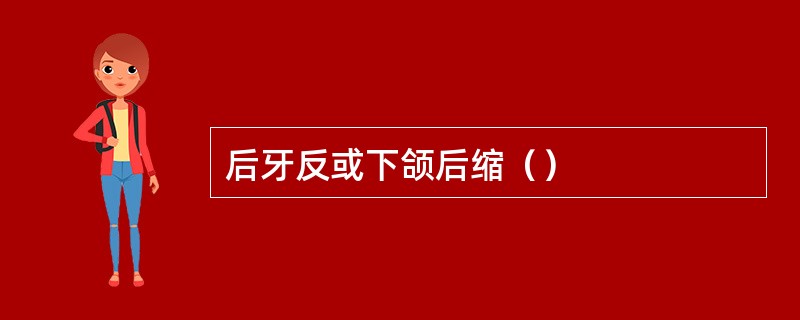 后牙反或下颌后缩（）